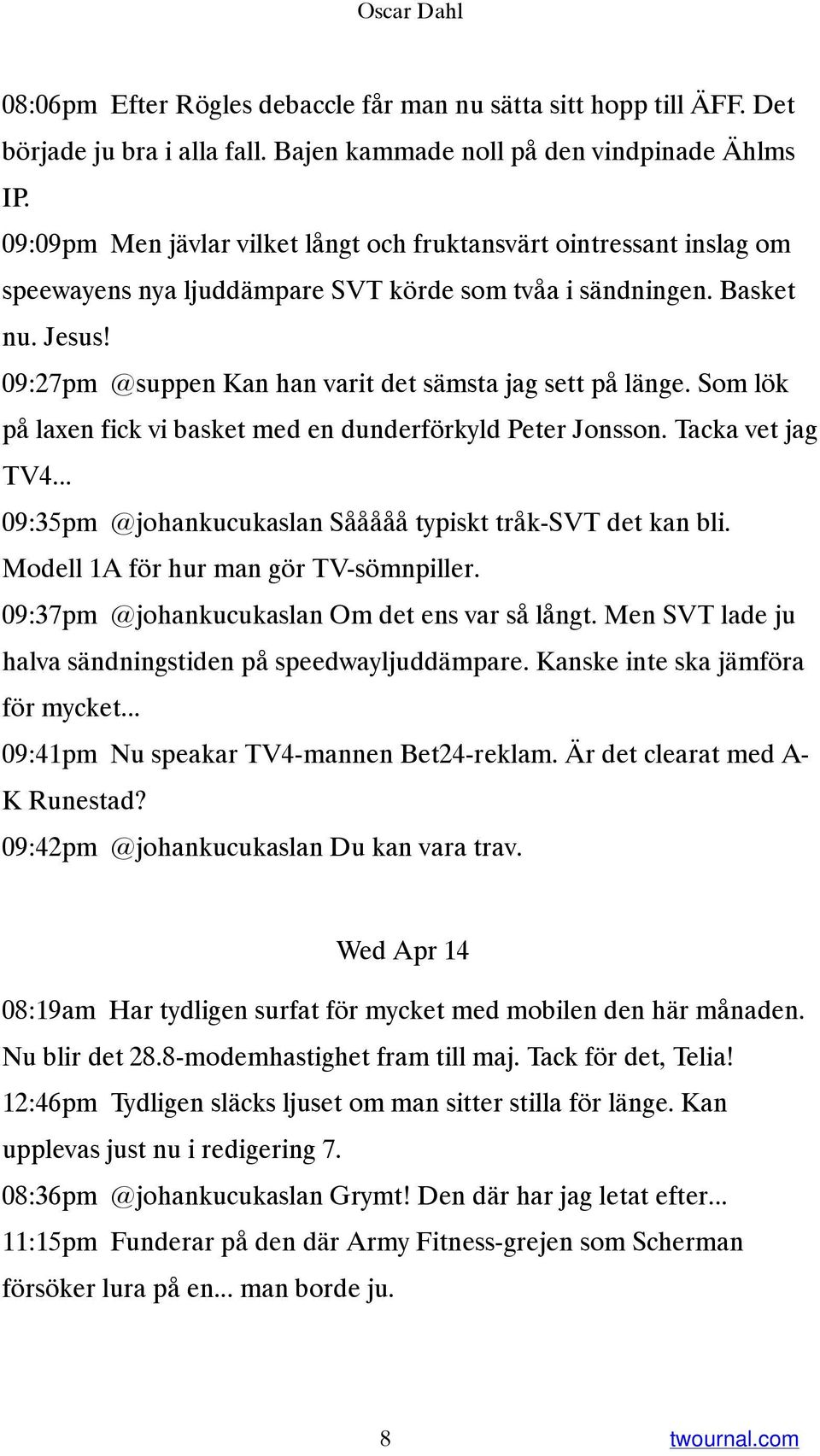 Oscar Dahl

08:06pm Efter Rögles debaccle får man nu sätta sitt hopp till ÄFF. Det började ju bra i alla fall. Bajen kammade noll på den vindpinade Ählms IP.
09:09pm Men jävlar vilket långt och fruktansvärt ointressant inslag om speewayens nya ljuddämpare SVT körde som tvåa i sändningen. Basket nu. Jesus!
09:27pm @suppen Kan han varit det sämsta jag sett på länge. Som lök på laxen fick vi basket med en dunderförkyld Peter Jonsson. Tacka vet jag TV4...
09:35pm @johankucukaslan Sååååå typiskt tråk-SVT det kan bli. Modell 1A för hur man gör TV-sömnpiller.
09:37pm @johankucukaslan Om det ens var så långt. Men SVT lade ju halva sändningstiden på speedwayljuddämpare. Kanske inte ska jämföra för mycket...
09:41pm Nu speakar TV4-mannen Bet24-reklam. Är det clearat med A-K Runestad?
09:42pm @johankucukaslan Du kan vara trav.

Wed Apr 14

08:19am Har tydligen surfat för mycket med mobilen den här månaden. Nu blir det 28.8-modemhastighet fram till maj. Tack för det, Telia!
12:46pm Tydligen släcks ljuset om man sitter stilla för länge. Kan upplevas just nu i redigering 7.
08:36pm @johankucukaslan Grymt! Den där har jag letat efter...
11:15pm Funderar på den där Army Fitness-grejen som Scherman försöker lura på en... man borde ju.

8

twournal.com